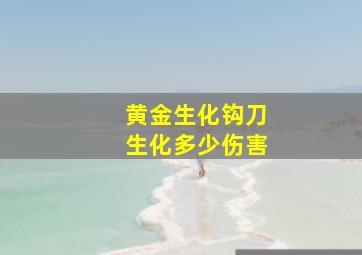 黄金生化钩刀
生化多少伤害